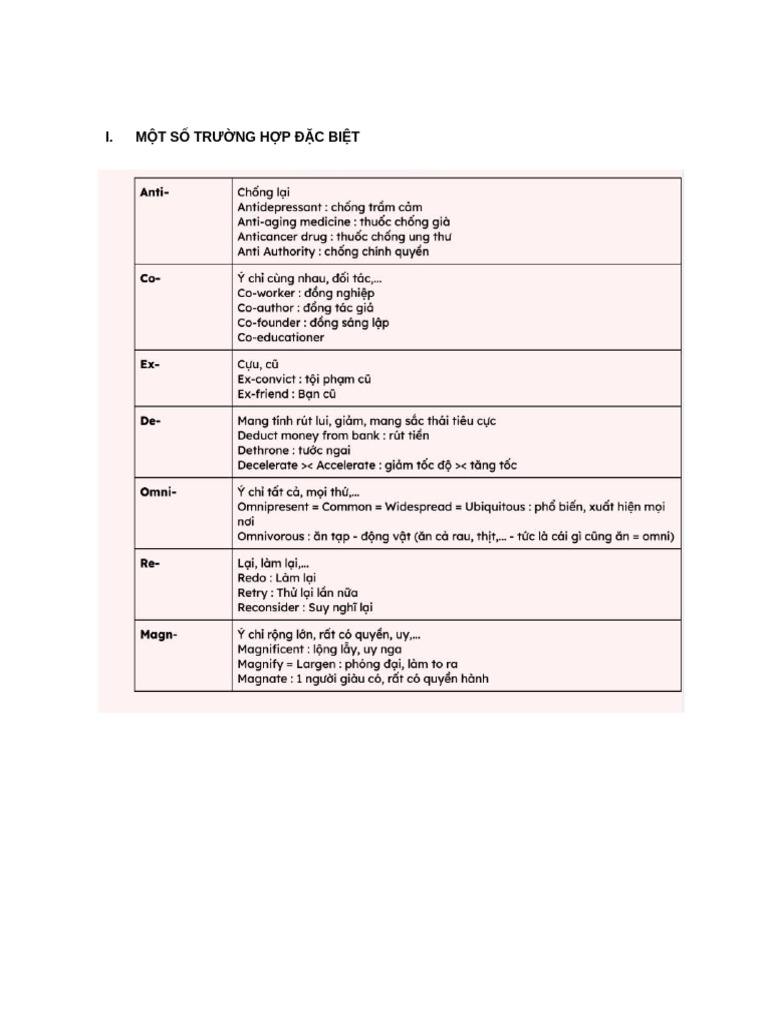 I. MỘT SỐ TRƯỜNG HỢP ĐẶC BIỆT

| Anti- | Chống lại<br>Antidepressant : chống trầm cảm<br>Anti-aging medicine : thuốc chống già<br>Anticancer drug : thuốc chống ung thư<br>Anti Authority : chống chính quyền |
|---|---|
| Co- | Ý chỉ cùng nhau, đối tác,...<br>Co-worker : đồng nghiệp<br>Co-author : đồng tác giả<br>Co-founder : đồng sáng lập<br>Co-educationer |
| Ex- | Cựu, cũ<br>Ex-convict : tội phạm cũ<br>Ex-friend : Bạn cũ |
| De- | Mang tính rút lui, giảm, mang sắc thái tiêu cực<br>Deduct money from bank : rút tiền<br>Dethrone : tước ngai<br>Decelerate >< Accelerate : giảm tốc độ >< tăng tốc |
| Omni- | Ý chỉ tất cả, mọi thứ,...<br>Omnipresent = Common = Widespread = Ubiquitous : phổ biến, xuất hiện mọi nơi<br>Omnivorous : ăn tạp - động vật (ăn cả rau, thịt,... - tức là cái gì cũng ăn = omni) |
| Re- | Lại, làm lại,...<br>Redo : Làm lại<br>Retry : Thử lại lần nữa<br>Reconsider : Suy nghĩ lại |
| Magn- | Ý chỉ rộng lớn, rất có quyền, uy,...<br>Magnificent : lộng lẫy, uy nga<br>Magnify = Largen : phóng đại, làm to ra<br>Magnate : 1 người giàu có, rất có quyền hành |